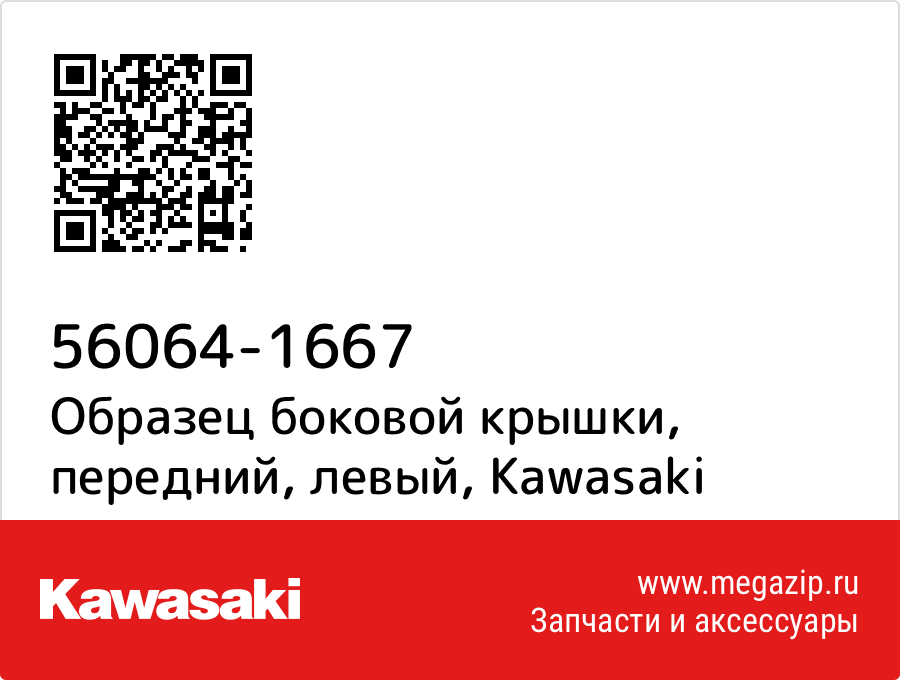 56064-1667
Образец боковой крышки, передний, левый, Kawasaki

Kawasaki

www.megazip.ru
Запчасти и аксессуары